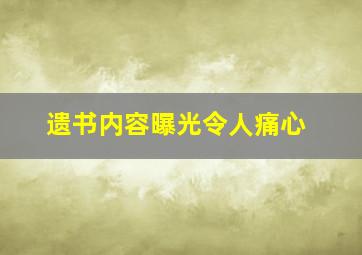 遗书内容曝光令人痛心